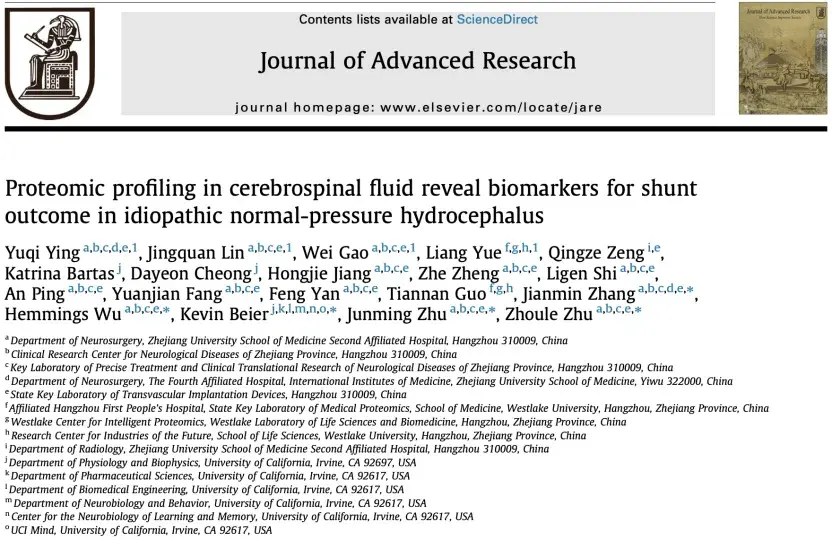 Contents lists available at ScienceDirect

Journal of Advanced Research

journal homepage: www.elsevier.com/locate/jare

Journal of Advanced Research

Proteomic profiling in cerebrospinal fluid reveal biomarkers for shunt outcome in idiopathic normal-pressure hydrocephalus

Yuqi Ying $^{a,b,c,d,e,1}$, Jingquan Lin $^{a,b,c,e,1}$, Wei Gao $^{a,b,c,e,1}$, Liang Yue $^{f,g,h,1}$, Qingze Zeng $^{i,e}$, Katrina Bartas $^{j}$, Dayeon Cheong $^{j}$, Hongjie Jiang $^{a,b,c,e}$, Zhe Zheng $^{a,b,c,e}$, Ligen Shi $^{a,b,c,e}$, An Ping $^{a,b,c,e}$, Yuanjian Fang $^{a,b,c,e}$, Feng Yan $^{a,b,c,e}$, Tiannan Guo $^{f,g,h}$, Jianmin Zhang $^{a,b,c,d,e,*}$, Hemmings Wu $^{a,b,c,e,*}$, Kevin Beier $^{j,k,l,m,n,o,*}$, Junming Zhu $^{a,b,c,e,*}$, Zhoule Zhu $^{a,b,c,e,*}$

$^{a}$ Department of Neurosurgery, Zhejiang University School of Medicine Second Affiliated Hospital, Hangzhou 310009, China
$^{b}$ Clinical Research Center for Neurological Diseases of Zhejiang Province, Hangzhou 310009, China
$^{c}$ Key Laboratory of Precise Treatment and Clinical Translational Research of Neurological Diseases of Zhejiang Province, Hangzhou 310009, China
$^{d}$ Department of Neurosurgery, The Fourth Affiliated Hospital, International Institutes of Medicine, Zhejiang University School of Medicine, Yiwu 322000, China
$^{e}$ State Key Laboratory of Transvascular Implantation Devices, Hangzhou 310009, China
$^{f}$ Affiliated Hangzhou First People's Hospital, State Key Laboratory of Medical Proteomics, School of Medicine, Westlake University, Hangzhou, Zhejiang Province, China
$^{g}$ Westlake Center for Intelligent Proteomics, Westlake Laboratory of Life Sciences and Biomedicine, Hangzhou, Zhejiang Province, China
$^{h}$ Research Center for Industries of the Future, School of Life Sciences, Westlake University, Hangzhou, Zhejiang Province, China
$^{i}$ Department of Radiology, Zhejiang University School of Medicine Second Affiliated Hospital, Hangzhou 310009, China
$^{j}$ Department of Physiology and Biophysics, University of California, Irvine, CA 92697, USA
$^{k}$ Department of Pharmaceutical Sciences, University of California, Irvine, CA 92617, USA
$^{l}$ Department of Biomedical Engineering, University of California, Irvine, CA 92617, USA
$^{m}$ Department of Neurobiology and Behavior, University of California, Irvine, CA 92617, USA
$^{n}$ Center for the Neurobiology of Learning and Memory, University of California, Irvine, CA 92617, USA
$^{o}$ UCI Mind, University of California, Irvine, CA 92617, USA